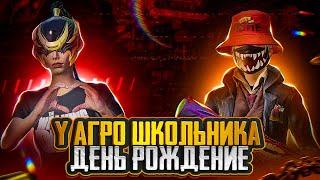 У АГРО ШКОЛЬНИКА
ДЕНЬ РОЖДЕНИЕ